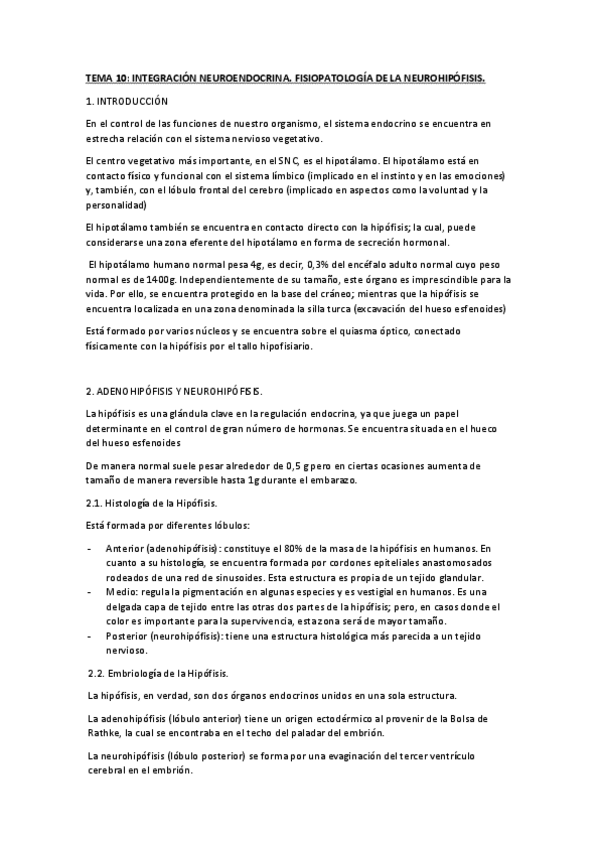 TEMA 10: INTEGRACIÓN NEUROENDOCRINA. FISIOPATOLOGÍA DE LA NEUROHIPÓFISIS.

1. INTRODUCCIÓN

En el control de las funciones de nuestro organismo, el sistema endocrino se encuentra en estrecha relación con el sistema nervioso vegetativo.

El centro vegetativo más importante, en el SNC, es el hipotálamo. El hipotálamo está en contacto físico y funcional con el sistema límbico (implicado en el instinto y en las emociones) y, también, con el lóbulo frontal del cerebro (implicado en aspectos como la voluntad y la personalidad)

El hipotálamo también se encuentra en contacto directo con la hipófisis; la cual, puede considerarse una zona eferente del hipotálamo en forma de secreción hormonal.

El hipotálamo humano normal pesa 4g, es decir, 0,3% del encéfalo adulto normal cuyo peso normal es de 1400g. Independientemente de su tamaño, este órgano es imprescindible para la vida. Por ello, se encuentra protegido en la base del cráneo; mientras que la hipófisis se encuentra localizada en una zona denominada la silla turca (excavación del hueso esfenoides)

Está formado por varios núcleos y se encuentra sobre el quiasma óptico, conectado físicamente con la hipófisis por el tallo hipofisiario.

2. ADENOHIPÓFISIS Y NEUROHIPÓFISIS.

La hipófisis es una glándula clave en la regulación endocrina, ya que juega un papel determinante en el control de gran número de hormonas. Se encuentra situada en el hueco del hueso esfenoides

De manera normal suele pesar alrededor de 0,5 g pero en ciertas ocasiones aumenta de tamaño de manera reversible hasta 1g durante el embarazo.

2.1. Histología de la Hipófisis.

Está formada por diferentes lóbulos:

- Anterior (adenohipófisis): constituye el 80% de la masa de la hipófisis en humanos. En cuanto a su histología, se encuentra formada por cordones epiteliales anastomosados rodeados de una red de sinusoides. Esta estructura es propia de un tejido glandular.
- Medio: regula la pigmentación en algunas especies y es vestigial en humanos. Es una delgada capa de tejido entre las otras dos partes de la hipófisis; pero, en casos donde el color es importante para la supervivencia, esta zona será de mayor tamaño.
- Posterior (neurohipófisis): tiene una estructura histológica más parecida a un tejido nervioso.

2.2. Embriología de la Hipófisis.

La hipófisis, en verdad, son dos órganos endocrinos unidos en una sola estructura.

La adenohipófisis (lóbulo anterior) tiene un origen ectodérmico al provenir de la Bolsa de Rathke, la cual se encontraba en el techo del paladar del embrión.

La neurohipófisis (lóbulo posterior) se forma por una evaginación del tercer ventrículo cerebral en el embrión.